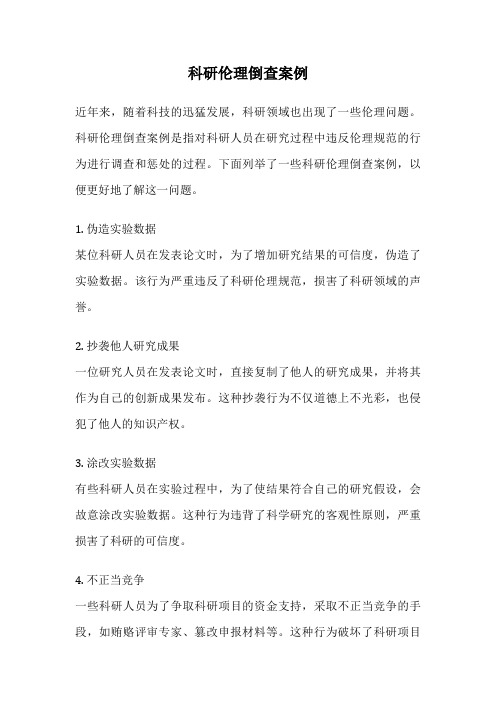 科研伦理倒查案例

近年来，随着科技的迅猛发展，科研领域也出现了一些伦理问题。科研伦理倒查案例是指对科研人员在研究过程中违反伦理规范的行为进行调查和惩处的过程。下面列举了一些科研伦理倒查案例，以便更好地了解这一问题。

1. 伪造实验数据
某位科研人员在发表论文时，为了增加研究结果的可信度，伪造了实验数据。该行为严重违反了科研伦理规范，损害了科研领域的声誉。

2. 抄袭他人研究成果
一位研究人员在发表论文时，直接复制了他人的研究成果，并将其作为自己的创新成果发布。这种抄袭行为不仅道德上不光彩，也侵犯了他人的知识产权。

3. 涂改实验数据
有些科研人员在实验过程中，为了使结果符合自己的研究假设，会故意涂改实验数据。这种行为违背了科学研究的客观性原则，严重损害了科研的可信度。

4. 不正当竞争
一些科研人员为了争取科研项目的资金支持，采取不正当竞争的手段，如贿赂评审专家、篡改申报材料等。这种行为破坏了科研项目